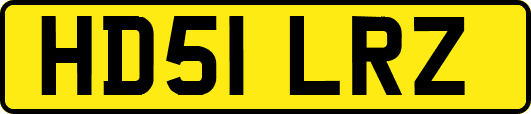 HD51 LRZ